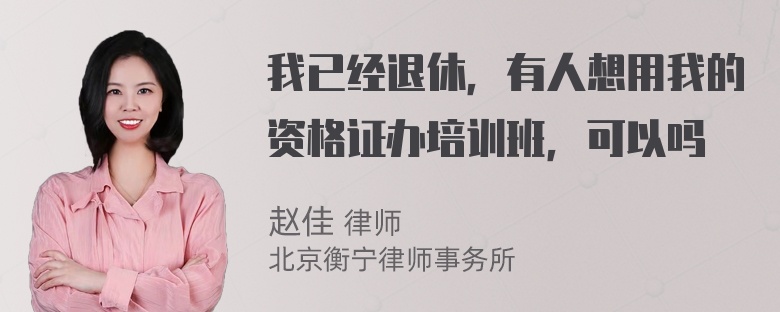 我已经退休，有人想用我的资格证办培训班，可以吗

赵佳 律师
北京衡宁律师事务所